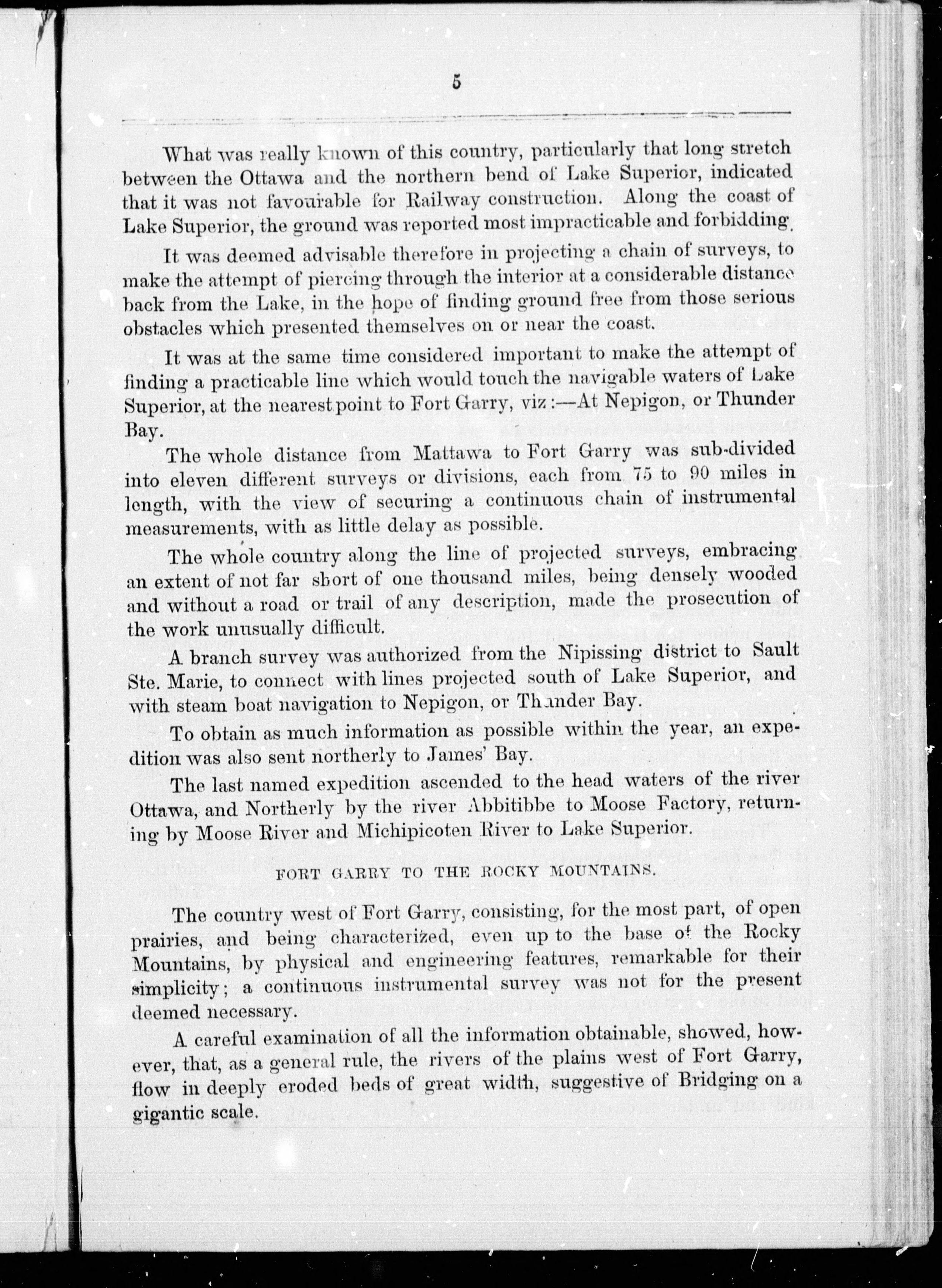 5

What was really known of this country, particularly that long stretch between the Ottawa and the northern bend of Lake Superior, indicated that it was not favourable for Railway construction. Along the coast of Lake Superior, the ground was reported most impracticable and forbidding.

It was deemed advisable therefore in projecting a chain of surveys, to make the attempt of piercing through the interior at a considerable distance back from the Lake, in the hope of finding ground free from those serious obstacles which presented themselves on or near the coast.

It was at the same time considered important to make the attempt of finding a practicable line which would touch the navigable waters of Lake Superior, at the nearest point to Fort Garry, viz:—At Nepigon, or Thunder Bay.

The whole distance from Mattawa to Fort Garry was sub-divided into eleven different surveys or divisions, each from 75 to 90 miles in length, with the view of securing a continuous chain of instrumental measurements, with as little delay as possible.

The whole country along the line of projected surveys, embracing an extent of not far short of one thousand miles, being densely wooded and without a road or trail of any description, made the prosecution of the work unusually difficult.

A branch survey was authorized from the Nipissing district to Sault Ste. Marie, to connect with lines projected south of Lake Superior, and with steam boat navigation to Nepigon, or Thunder Bay.

To obtain as much information as possible within the year, an expedition was also sent northerly to James' Bay.

The last named expedition ascended to the head waters of the river Ottawa, and Northerly by the river Abbitibbe to Moose Factory, returning by Moose River and Michipicoten River to Lake Superior.

FORT GARRY TO THE ROCKY MOUNTAINS.

The country west of Fort Garry, consisting, for the most part, of open prairies, and being characterized, even up to the base of the Rocky Mountains, by physical and engineering features, remarkable for their simplicity; a continuous instrumental survey was not for the present deemed necessary.

A careful examination of all the information obtainable, showed, however, that, as a general rule, the rivers of the plains west of Fort Garry, flow in deeply eroded beds of great width, suggestive of Bridging on a gigantic scale.